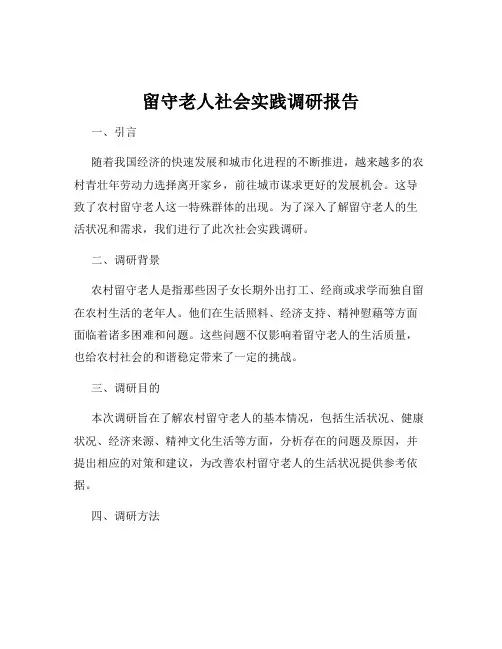 留守老人社会实践调研报告

一、引言

随着我国经济的快速发展和城市化进程的不断推进，越来越多的农村青壮年劳动力选择离开家乡，前往城市谋求更好的发展机会。这导致了农村留守老人这一特殊群体的出现。为了深入了解留守老人的生活状况和需求，我们进行了此次社会实践调研。

二、调研背景

农村留守老人是指那些因子女长期外出打工、经商或求学而独自留在农村生活的老年人。他们在生活照料、经济支持、精神慰藉等方面面临着诸多困难和问题。这些问题不仅影响着留守老人的生活质量，也给农村社会的和谐稳定带来了一定的挑战。

三、调研目的

本次调研旨在了解农村留守老人的基本情况，包括生活状况、健康状况、经济来源、精神文化生活等方面，分析存在的问题及原因，并提出相应的对策和建议，为改善农村留守老人的生活状况提供参考依据。

四、调研方法